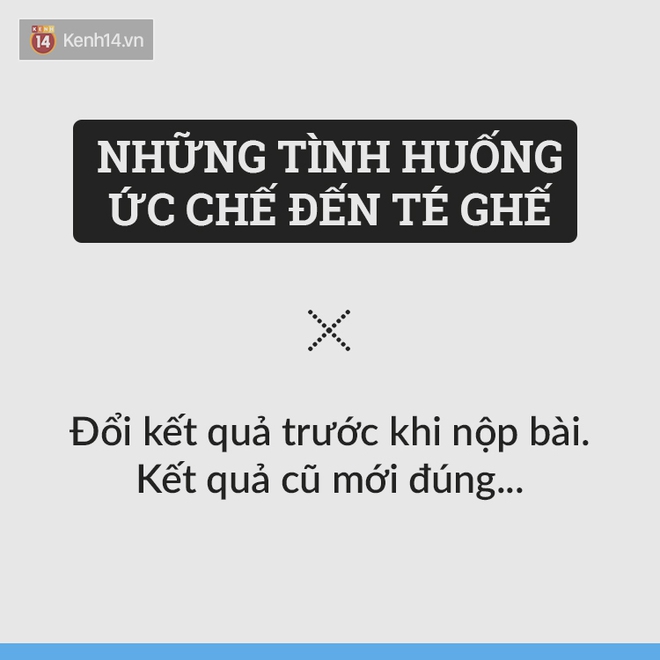 KENH 14 Kenh14.vn

NHỮNG TÌNH HUỐNG ỨC CHẾ ĐẾN TÉ GHẾ

Đổi kết quả trước khi nộp bài. Kết quả cũ mới đúng...